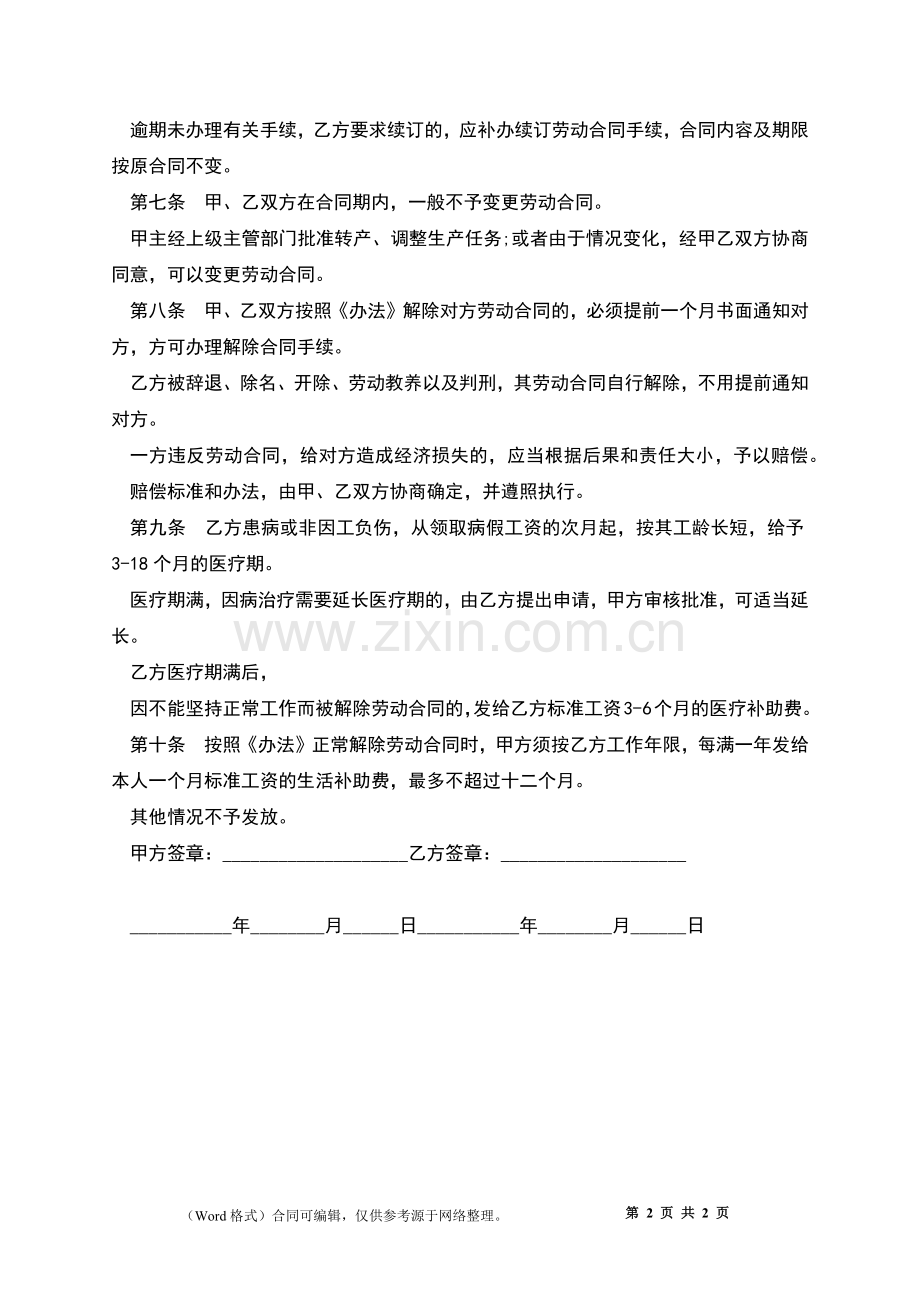 逾期未办理有关手续，乙方要求续订的，应补办续订劳动合同手续，合同内容及期限按原合同不变。

第七条 甲、乙双方在合同期内，一般不予变更劳动合同。

甲主经上级主管部门批准转产、调整生产任务;或者由于情况变化，经甲乙双方协商同意，可以变更劳动合同。

第八条 甲、乙双方按照《办法》解除对方劳动合同的，必须提前一个月书面通知对方，方可办理解除合同手续。

乙方被辞退、除名、开除、劳动教养以及判刑，其劳动合同自行解除，不用提前通知对方。

一方违反劳动合同，给对方造成经济损失的，应当根据后果和责任大小，予以赔偿。

赔偿标准和办法，由甲、乙双方协商确定，并遵照执行。

第九条 乙方患病或非因工负伤，从领取病假工资的次月起，按其工龄长短，给予3-18个月的医疗期。

医疗期满，因病治疗需要延长医疗期的，由乙方提出申请，甲方审核批准，可适当延长。

乙方医疗期满后，

因不能坚持正常工作而被解除劳动合同的，发给乙方标准工资3-6个月的医疗补助费。

第十条 按照《办法》正常解除劳动合同时，甲方须按乙方工作年限，每满一年发给本人一个月标准工资的生活补助费，最多不超过十二个月。

其他情况不予发放。

甲方签章：____乙方签章：____

____年____月____日____年____月____日

（Word格式）合同可编辑，仅供参考源于网络整理。 第2页 共2页

www.zixin.com.cn